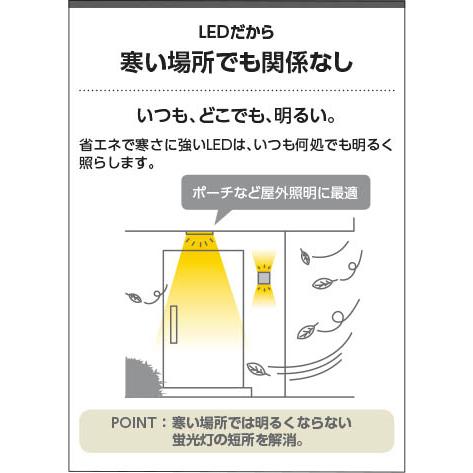 LEDだから
寒い場所でも関係なし

いつも、どこでも、明るい。

省エネで寒さに強いLEDは、いつも何処でも明るく照らします。

ポーチなど屋外照明に最適

POINT：寒い場所では明るくならない蛍光灯の短所を解消。